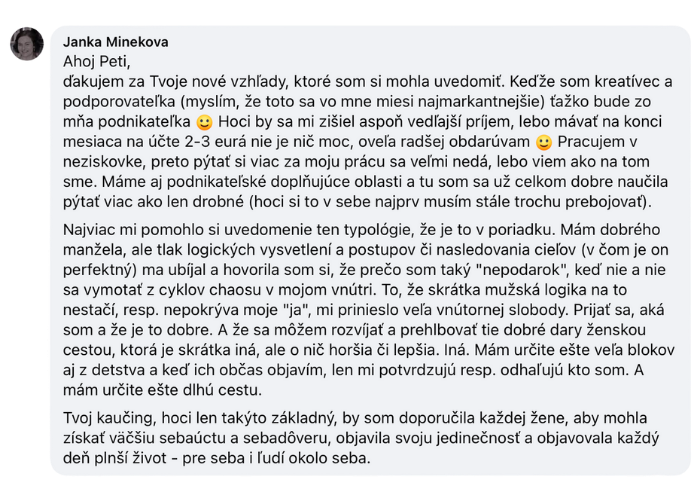 Janka Minekova
Ahoj Peti,
ďakujem za Tvoje nové vzhľady, ktoré som si mohla uvedomiť. Keďže som kreatívec a podporovateľka (myslím, že toto sa vo mne miesi najmarkantnejšie) ťažko bude zo mňa podnikateľka 🙂 Hoci by sa mi zišiel aspoň vedľajší príjem, lebo mávať na konci mesiaca na účte 2-3 eurá nie je nič moc, oveľa radšej obdarúvam 🙂 Pracujem v neziskovke, preto pýtať si viac za moju prácu sa veľmi nedá, lebo viem ako na tom sme. Máme aj podnikateľské doplňujúce oblasti a tu som sa už celkom dobre naučila pýtať viac ako len drobné (hoci si to v sebe najprv musím stále trochu prebojovať).

Najviac mi pomohlo si uvedomenie ten typológie, že je to v poriadku. Mám dobrého manžela, ale tlak logických vysvetlení a postupov či nasledovania cieľov (v čom je on perfektný) ma ubíjal a hovorila som si, že prečo som taký "nepodarok", keď nie a nie sa vymotať z cyklov chaosu v mojom vnútri. To, že skrátka mužská logika na to nestačí, resp. nepokrýva moje "ja", mi prinieslo veľa vnútornej slobody. Prijať sa, aká som a že je to dobre. A že sa môžem rozvíjať a prehlbovať tie dobré dary ženskou cestou, ktorá je skrátka iná, ale o nič horšia či lepšia. Iná. Mám určite ešte veľa blokov aj z detstva a keď ich občas objavím, len mi potvrdzujú resp. odhaľujú kto som. A mám určite ešte dlhú cestu.

Tvoj kaučing, hoci len takýto základný, by som doporučila každej žene, aby mohla získať väčšiu sebaúctu a sebadôveru, objavila svoju jedinečnosť a objavovala každý deň plnší život - pre seba i ľudí okolo seba.